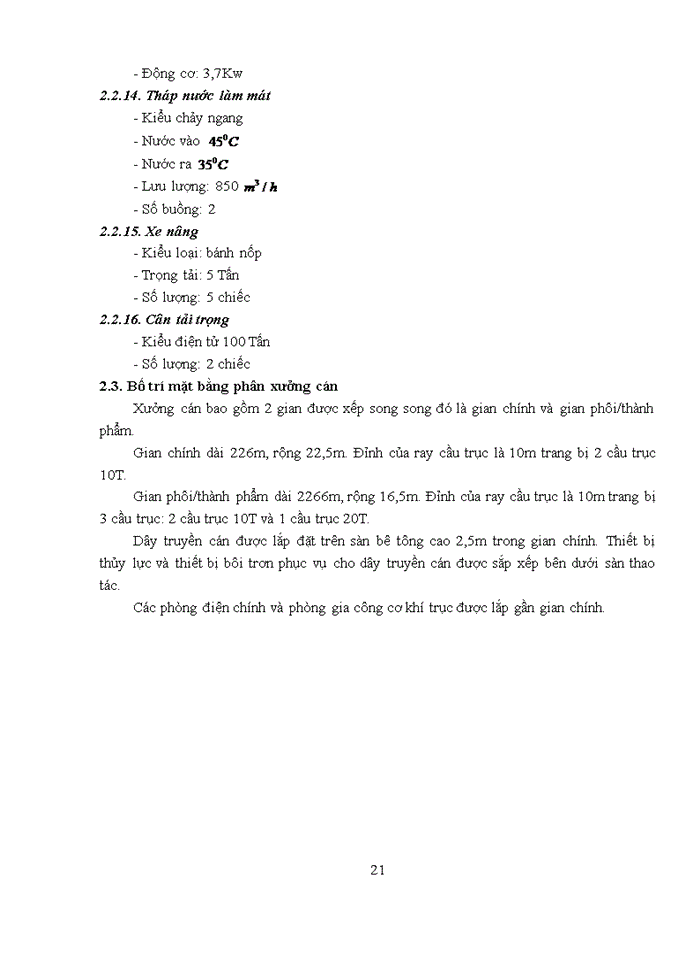 - Động cơ: 3,7Kw

2.2.14. Tháp nước làm mát

- Kiểu chảy ngang

- Nước vào $45^0C$

- Nước ra $35^0C$

- Lưu lượng: 850 $m^3/h$

- Số buồng: 2

2.2.15. Xe nâng

- Kiểu loại: bánh nốp

- Trọng tải: 5 Tấn

- Số lượng: 5 chiếc

2.2.16. Cân tải trọng

- Kiểu điện tử 100 Tấn

- Số lượng: 2 chiếc

2.3. Bố trí mặt bằng phân xưởng cán

Xưởng cán bao gồm 2 gian được xếp song song đó là gian chính và gian phôi/thành phẩm.

Gian chính dài 226m, rộng 22,5m. Đỉnh của ray cầu trục là 10m trang bị 2 cầu trục 10T.

Gian phôi/thành phẩm dài 2266m, rộng 16,5m. Đỉnh của ray cầu trục là 10m trang bị 3 cầu trục: 2 cầu trục 10T và 1 cầu trục 20T.

Dây truyền cán được lắp đặt trên sàn bê tông cao 2,5m trong gian chính. Thiết bị thủy lực và thiết bị bôi trơn phục vụ cho dây truyền cán được sắp xếp bên dưới sàn thao tác.

Các phòng điện chính và phòng gia công cơ khí trục được lắp gần gian chính.

21